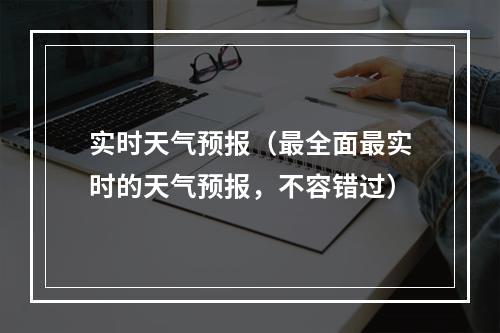 实时天气预报（最全面最实时的天气预报，不容错过）